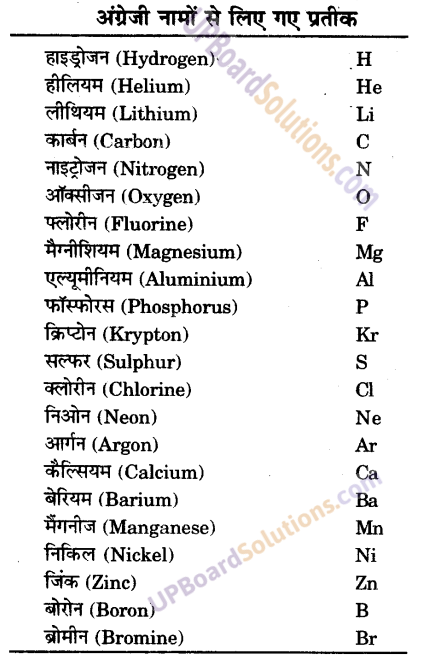 अंग्रेजी नामों से लिए गए प्रतीक

| | |
|---|---|
| हाइड्रोजन (Hydrogen) | H |
| हीलियम (Helium) | He |
| लीथियम (Lithium) | Li |
| कार्बन (Carbon) | C |
| नाइट्रोजन (Nitrogen) | N |
| ऑक्सीजन (Oxygen) | O |
| फ्लोरीन (Fluorine) | F |
| मैग्नीशियम (Magnesium) | Mg |
| एल्यूमीनियम (Aluminium) | Al |
| फॉस्फोरस (Phosphorus) | P |
| क्रिप्टोन (Krypton) | Kr |
| सल्फर (Sulphur) | S |
| क्लोरीन (Chlorine) | Cl |
| निओन (Neon) | Ne |
| आर्गन (Argon) | Ar |
| कैल्सियम (Calcium) | Ca |
| बेरियम (Barium) | Ba |
| मैंगनीज (Manganese) | Mn |
| निकिल (Nickel) | Ni |
| जिंक (Zinc) | Zn |
| बोरोन (Boron) | B |
| ब्रोमीन (Bromine) | Br |

UPBoardSolutions.com
UPBoardSolutions.com